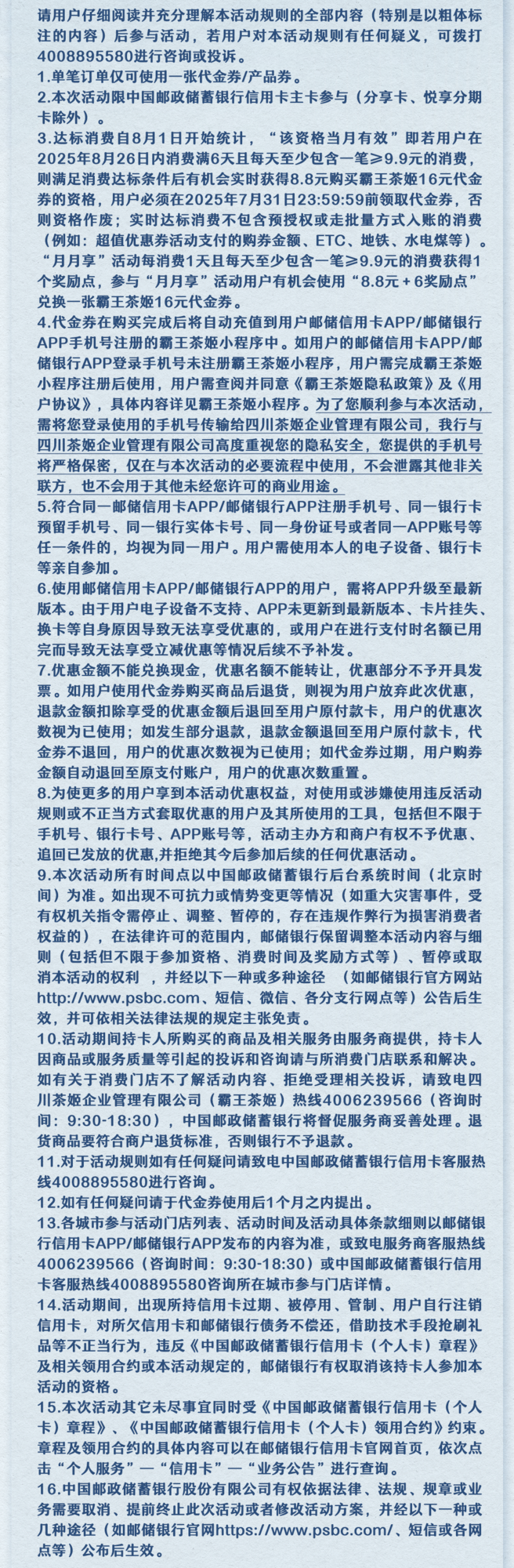 请用户仔细阅读并充分理解本活动规则的全部内容（特别是以粗体标注的内容）后参与活动，若用户对本活动规则有任何疑义，可拨打4008895580进行咨询或投诉。
1.单笔订单仅可使用一张代金券/产品券。
2.本次活动限中国邮政储蓄银行信用卡主卡参与（分享卡、悦享分期卡除外）。
3.达标消费自8月1日开始统计，“该资格当月有效”即若用户在2025年8月26日内消费满6天且每天至少包含一笔≥9.9元的消费，则满足消费达标条件后有机会实时获得8.8元购买霸王茶姬16元代金券的资格，用户必须在2025年7月31日23:59:59前领取代金券，否则资格作废；实时达标消费不包含预授权或走批量方式入账的消费（例如：超值优惠券活动支付的购券金额、ETC、地铁、水电煤等）。“月月享”活动每消费1天且每天至少包含一笔≥9.9元的消费获得1个奖励点，参与“月月享”活动用户有机会使用“8.8元＋6奖励点”兑换一张霸王茶姬16元代金券。
4.代金券在购买完成后将自动充值到用户邮储信用卡APP/邮储银行APP手机号注册的霸王茶姬小程序中。如用户的邮储信用卡APP/邮储银行APP登录手机号未注册霸王茶姬小程序，用户需完成霸王茶姬小程序注册后使用，用户需查阅并同意《霸王茶姬隐私政策》及《用户协议》，具体内容详见霸王茶姬小程序。为了您顺利参与本次活动，需将您登录使用的手机号传输给四川茶姬企业管理有限公司，我行与四川茶姬企业管理有限公司高度重视您的隐私安全，您提供的手机号将严格保密，仅在与本次活动的必要流程中使用，不会泄露其他非关联方，也不会用于其他未经您许可的商业用途。
5.符合同一邮储信用卡APP/邮储银行APP注册手机号、同一银行卡预留手机号、同一银行实体卡号、同一身份证号或者同一APP账号等任一条件的，均视为同一用户。用户需使用本人的电子设备、银行卡等亲自参加。
6.使用邮储信用卡APP/邮储银行APP的用户，需将APP升级至最新版本。由于用户电子设备不支持、APP未更新到最新版本、卡片挂失、换卡等自身原因导致无法享受优惠的，或用户在进行支付时名额已用完而导致无法享受立减优惠等情况后续不予补发。
7.优惠金额不能兑换现金，优惠名额不能转让，优惠部分不予开具发票。如用户使用代金券购买商品后退货，则视为用户放弃此次优惠，退款金额扣除享受的优惠金额后退回至用户原付款卡，用户的优惠次数视为已使用；如发生部分退款，退款金额退回至用户原付款卡，代金券不退回，用户的优惠次数视为已使用；如代金券过期，用户购券金额自动退回至原支付账户，用户的优惠次数重置。
8.为使更多的用户享到本活动优惠权益，对使用或涉嫌使用违反活动规则或不正当方式套取优惠的用户及其所使用的工具，包括但不限于手机号、银行卡号、APP账号等，活动主办方和商户有权不予优惠、追回已发放的优惠,并拒绝其今后参加后续的任何优惠活动。
9.本次活动所有时间点以中国邮政储蓄银行后台系统时间（北京时间）为准。如出现不可抗力或情势变更等情况（如重大灾害事件，受有权机关指令需停止、调整、暂停的，存在违规作弊行为损害消费者权益的），在法律许可的范围内，邮储银行保留调整本活动内容与细则（包括但不限于参加资格、消费时间及奖励方式等）、暂停或取消本活动的权利 ，并经以下一种或多种途径 （如邮储银行官方网站http://www.psbc.com、短信、微信、各分支行网点等）公告后生效，并可依相关法律法规的规定主张免责。
10.活动期间持卡人所购买的商品及相关服务由服务商提供，持卡人因商品或服务质量等引起的投诉和咨询请与所消费门店联系和解决。如有关于消费门店不了解活动内容、拒绝受理相关投诉，请致电四川茶姬企业管理有限公司（霸王茶姬）热线4006239566（咨询时间：9:30-18:30），中国邮政储蓄银行将督促服务商妥善处理。退货商品要符合商户退货标准，否则银行不予退款。
11.对于活动规则如有任何疑问请致电中国邮政储蓄银行信用卡客服热线4008895580进行咨询。
12.如有任何疑问请于代金券使用后1个月之内提出。
13.各城市参与活动门店列表、活动时间及活动具体条款细则以邮储银行信用卡APP/邮储银行APP发布的内容为准，或致电服务商客服热线4006239566（咨询时间：9:30-18:30）或中国邮政储蓄银行信用卡客服热线4008895580咨询所在城市参与门店详情。
14.活动期间，出现所持信用卡过期、被停用、管制、用户自行注销信用卡，对所欠信用卡和邮储银行债务不偿还，借助技术手段抢刷礼品等不正当行为，违反《中国邮政储蓄银行信用卡（个人卡）章程》及相关领用合约或本活动规定的，邮储银行有权取消该持卡人参加本活动的资格。
15.本次活动其它未尽事宜同时受《中国邮政储蓄银行信用卡（个人卡）章程》、《中国邮政储蓄银行信用卡（个人卡）领用合约》约束。章程及领用合约的具体内容可以在邮储银行信用卡官网首页，依次点击“个人服务”—“信用卡”—“业务公告”进行查询。
16.中国邮政储蓄银行股份有限公司有权依据法律、法规、规章或业务需要取消、提前终止此次活动或者修改活动方案，并经以下一种或几种途径（如邮储银行官网https://www.psbc.com/、短信或各网点等）公布后生效。